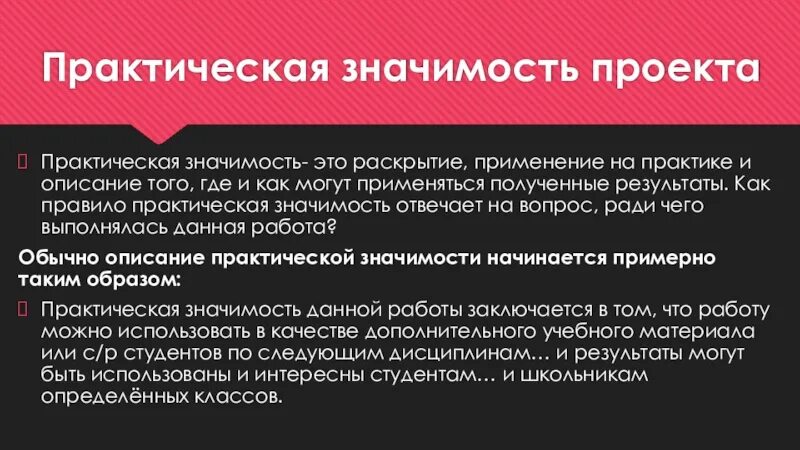 Практическая значимость проекта

Практическая значимость- это раскрытие, применение на практике и описание того, где и как могут применяться полученные результаты. Как правило практическая значимость отвечает на вопрос, ради чего выполнялась данная работа?

Обычно описание практической значимости начинается примерно таким образом:

Практическая значимость данной работы заключается в том, что работу можно использовать в качестве дополнительного учебного материала или с/р студентов по следующим дисциплинам… и результаты могут быть использованы и интересны студентам… и школьникам определённых классов.